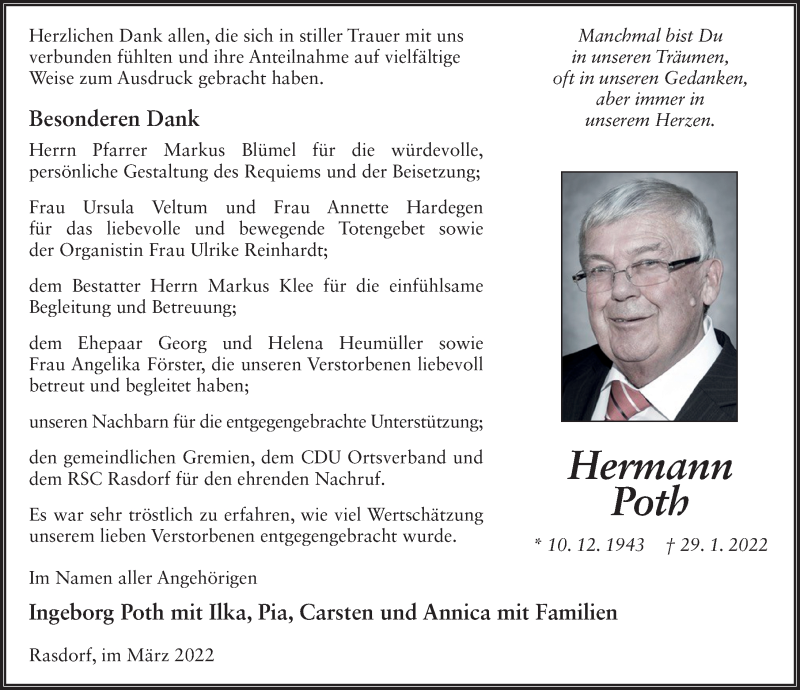 Herzlichen Dank allen, die sich in stiller Trauer mit uns verbunden fühlten und ihre Anteilnahme auf vielfältige Weise zum Ausdruck gebracht haben.

Besonderen Dank

Herrn Pfarrer Markus Blümel für die würdevolle, persönliche Gestaltung des Requiems und der Beisetzung;

Frau Ursula Veltum und Frau Annette Hardegen für das liebevolle und bewegende Totengebet sowie der Organistin Frau Ulrike Reinhardt;

dem Bestatter Herrn Markus Klee für die einfühlsame Begleitung und Betreuung;

dem Ehepaar Georg und Helena Heumüller sowie Frau Angelika Förster, die unseren Verstorbenen liebevoll betreut und begleitet haben;

unseren Nachbarn für die entgegengebrachte Unterstützung;

den gemeindlichen Gremien, dem CDU Ortsverband und dem RSC Rasdorf für den ehrenden Nachruf.

Es war sehr tröstlich zu erfahren, wie viel Wertschätzung unserem lieben Verstorbenen entgegengebracht wurde.

Im Namen aller Angehörigen

Ingeborg Poth mit Ilka, Pia, Carsten und Annica mit Familien

Rasdorf, im März 2022

Manchmal bist Du
in unseren Träumen,
oft in unseren Gedanken,
aber immer in
unserem Herzen.

Hermann
Poth

* 10. 12. 1943 † 29. 1. 2022